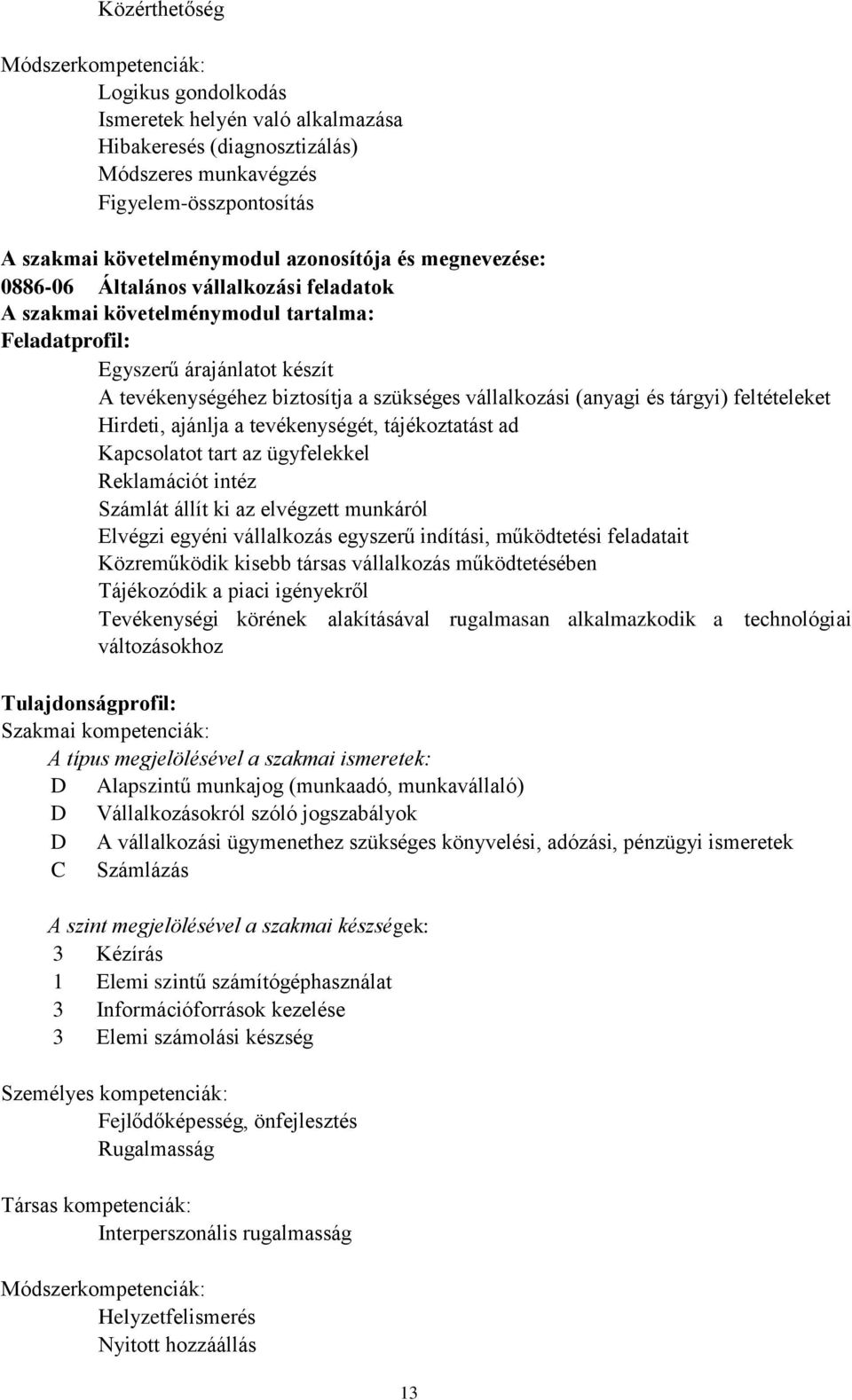 Közérthetőség

Módszerkompetenciák:
Logikus gondolkodás
Ismeretek helyén való alkalmazása
Hibakeresés (diagnosztizálás)
Módszeres munkavégzés
Figyelem-összpontosítás

A szakmai követelménymodul azonosítója és megnevezése:
0886-06 Általános vállalkozási feladatok
A szakmai követelménymodul tartalma:
Feladatprofil:
Egyszerű árajánlatot készít
A tevékenységéhez biztosítja a szükséges vállalkozási (anyagi és tárgyi) feltételeket
Hirdeti, ajánlja a tevékenységét, tájékoztatást ad
Kapcsolatot tart az ügyfelekkel
Reklamációt intéz
Számlát állít ki az elvégzett munkáról
Elvégzi egyéni vállalkozás egyszerű indítási, működtetési feladatait
Közreműködik kisebb társas vállalkozás működtetésében
Tájékozódik a piaci igényekről
Tevékenységi körének alakításával rugalmasan alkalmazkodik a technológiai változásokhoz

Tulajdonságprofil:
Szakmai kompetenciák:
A típus megjelölésével a szakmai ismeretek:
D Alapszintű munkajog (munkaadó, munkavállaló)
D Vállalkozásokról szóló jogszabályok
D A vállalkozási ügymenethez szükséges könyvelési, adózási, pénzügyi ismeretek
C Számlázás

A szint megjelölésével a szakmai készségek:
3 Kézírás
1 Elemi szintű számítógéphasználat
3 Információforrások kezelése
3 Elemi számolási készség

Személyes kompetenciák:
Fejlődőképesség, önfejlesztés
Rugalmasság

Társas kompetenciák:
Interperszonális rugalmasság

Módszerkompetenciák:
Helyzetfelismerés
Nyitott hozzáállás

13